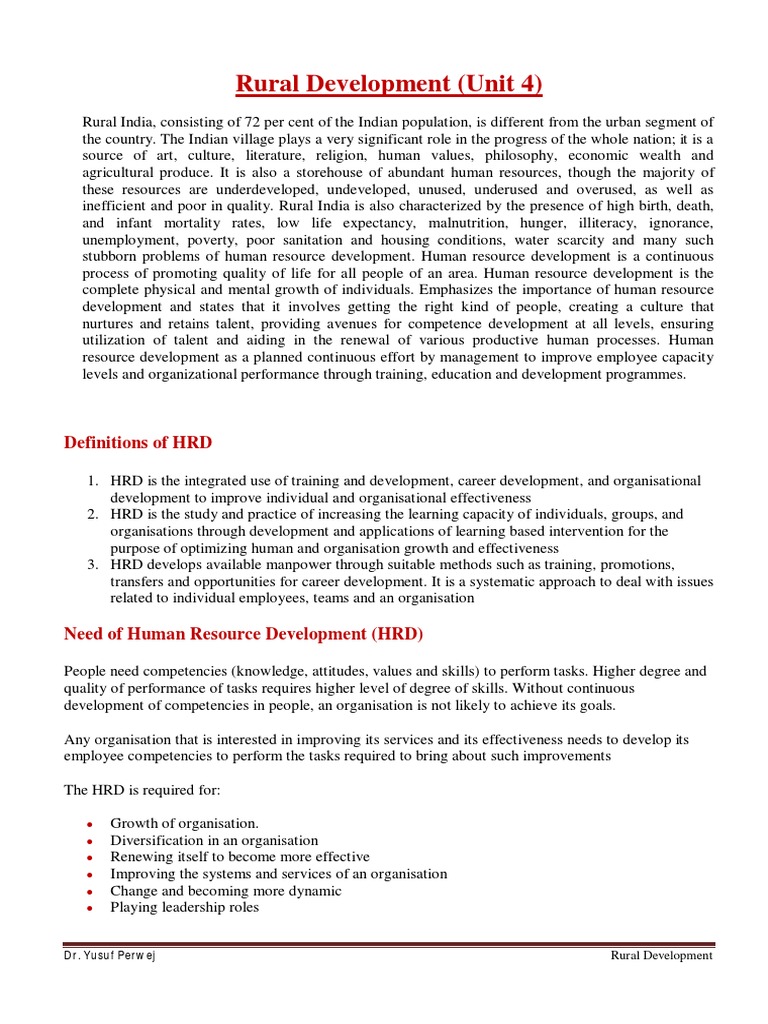 Rural Development (Unit 4)

Rural India, consisting of 72 per cent of the Indian population, is different from the urban segment of the country. The Indian village plays a very significant role in the progress of the whole nation; it is a source of art, culture, literature, religion, human values, philosophy, economic wealth and agricultural produce. It is also a storehouse of abundant human resources, though the majority of these resources are underdeveloped, undeveloped, unused, underused and overused, as well as inefficient and poor in quality. Rural India is also characterized by the presence of high birth, death, and infant mortality rates, low life expectancy, malnutrition, hunger, illiteracy, ignorance, unemployment, poverty, poor sanitation and housing conditions, water scarcity and many such stubborn problems of human resource development. Human resource development is a continuous process of promoting quality of life for all people of an area. Human resource development is the complete physical and mental growth of individuals. Emphasizes the importance of human resource development and states that it involves getting the right kind of people, creating a culture that nurtures and retains talent, providing avenues for competence development at all levels, ensuring utilization of talent and aiding in the renewal of various productive human processes. Human resource development as a planned continuous effort by management to improve employee capacity levels and organizational performance through training, education and development programmes.

Definitions of HRD

1. HRD is the integrated use of training and development, career development, and organisational development to improve individual and organisational effectiveness
2. HRD is the study and practice of increasing the learning capacity of individuals, groups, and organisations through development and applications of learning based intervention for the purpose of optimizing human and organisation growth and effectiveness
3. HRD develops available manpower through suitable methods such as training, promotions, transfers and opportunities for career development. It is a systematic approach to deal with issues related to individual employees, teams and an organisation

Need of Human Resource Development (HRD)

People need competencies (knowledge, attitudes, values and skills) to perform tasks. Higher degree and quality of performance of tasks requires higher level of degree of skills. Without continuous development of competencies in people, an organisation is not likely to achieve its goals.

Any organisation that is interested in improving its services and its effectiveness needs to develop its employee competencies to perform the tasks required to bring about such improvements

The HRD is required for:

• Growth of organisation.
• Diversification in an organisation
• Renewing itself to become more effective
• Improving the systems and services of an organisation
• Change and becoming more dynamic
• Playing leadership roles

Dr. Yusuf Perwej Rural Development